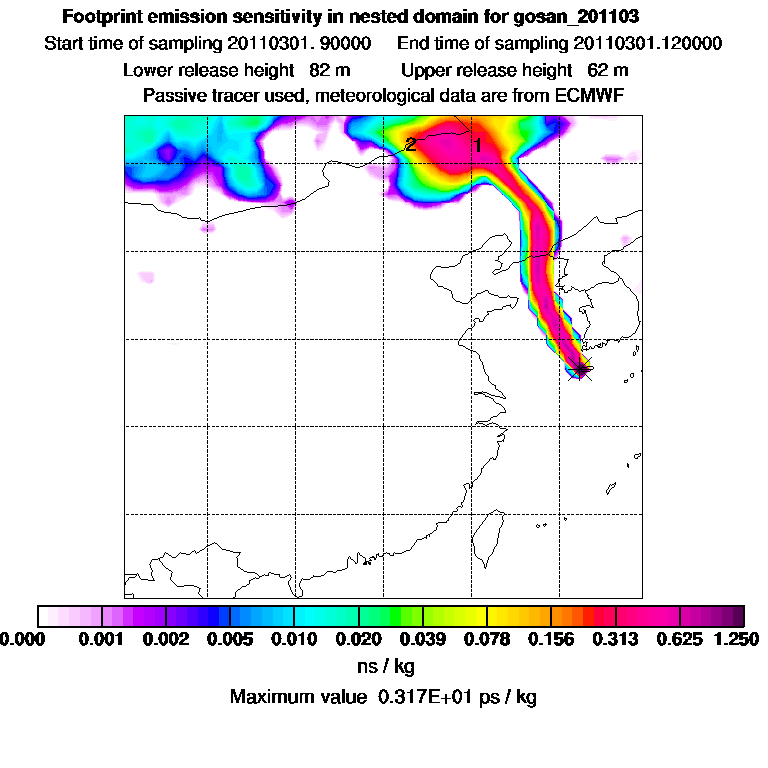 Footprint emission sensitivity in nested domain for gosan_201103
Start time of sampling 20110301. 90000     End time of sampling 20110301.120000
Lower release height  82 m        Upper release height  62 m
Passive tracer used, meteorological data are from ECMWF

2
1

0.000  0.001  0.002  0.005  0.010  0.020  0.039  0.078  0.156  0.313  0.625  1.250
ns / kg
Maximum value  0.317E+01 ps / kg